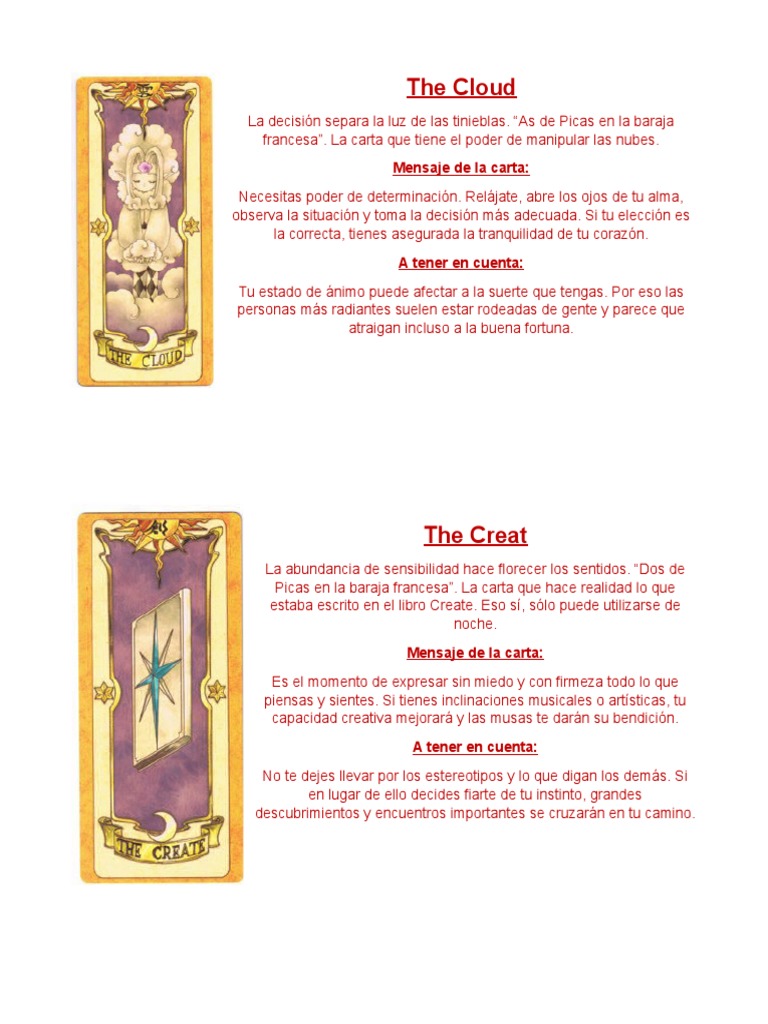 THE CLOUD

The Cloud

La decisión separa la luz de las tinieblas. "As de Picas en la baraja francesa". La carta que tiene el poder de manipular las nubes.

Mensaje de la carta:

Necesitas poder de determinación. Relájate, abre los ojos de tu alma, observa la situación y toma la decisión más adecuada. Si tu elección es la correcta, tienes asegurada la tranquilidad de tu corazón.

A tener en cuenta:

Tu estado de ánimo puede afectar a la suerte que tengas. Por eso las personas más radiantes suelen estar rodeadas de gente y parece que atraigan incluso a la buena fortuna.

THE CREATE

The Creat

La abundancia de sensibilidad hace florecer los sentidos. "Dos de Picas en la baraja francesa". La carta que hace realidad lo que estaba escrito en el libro Create. Eso sí, sólo puede utilizarse de noche.

Mensaje de la carta:

Es el momento de expresar sin miedo y con firmeza todo lo que piensas y sientes. Si tienes inclinaciones musicales o artísticas, tu capacidad creativa mejorará y las musas te darán su bendición.

A tener en cuenta:

No te dejes llevar por los estereotipos y lo que digan los demás. Si en lugar de ello decides fiarte de tu instinto, grandes descubrimientos y encuentros importantes se cruzarán en tu camino.